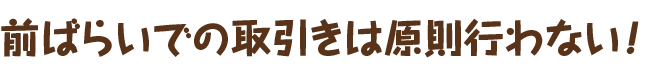 前ばらいでの取引きは原則行わない！